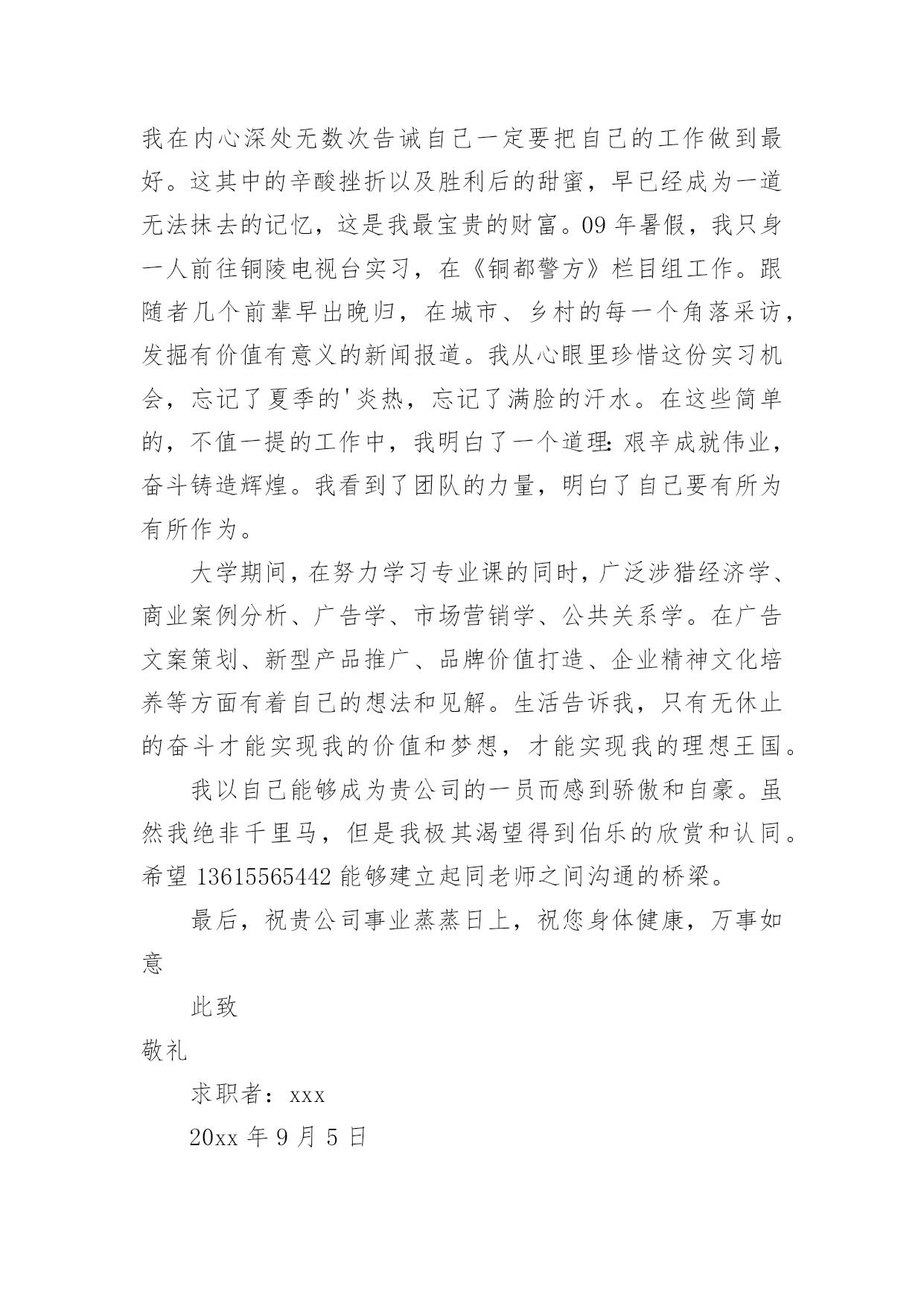 我在内心深处无数次告诫自己一定要把自己的工作做到最好。这其中的辛酸挫折以及胜利后的甜蜜，早已经成为一道无法抹去的记忆，这是我最宝贵的财富。09 年暑假，我只身一人前往铜陵电视台实习，在《铜都警方》栏目组工作。跟随者几个前辈早出晚归，在城市、乡村的每一个角落采访，发掘有价值有意义的新闻报道。我从心眼里珍惜这份实习机会，忘记了夏季的'炎热，忘记了满脸的汗水。在这些简单的，不值一提的工作中，我明白了一个道理：艰辛成就伟业，奋斗铸造辉煌。我看到了团队的力量，明白了自己要有所为有所作为。

大学期间，在努力学习专业课的同时，广泛涉猎经济学、商业案例分析、广告学、市场营销学、公共关系学。在广告文案策划、新型产品推广、品牌价值打造、企业精神文化培养等方面有着自己的想法和见解。生活告诉我，只有无休止的奋斗才能实现我的价值和梦想，才能实现我的理想王国。

我以自己能够成为贵公司的一员而感到骄傲和自豪。虽然我绝非千里马，但是我极其渴望得到伯乐的欣赏和认同。希望 13615565442 能够建立起同老师之间沟通的桥梁。

最后，祝贵公司事业蒸蒸日上，祝您身体健康，万事如意

此致

敬礼

求职者：xxx

20xx 年 9 月 5 日